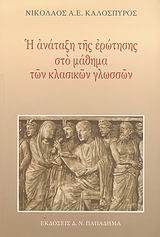 ΝΙΚΟΛΑΟΣ Α.Ε. ΚΑΛΟΣΠΥΡΟΣ

Ἡ ἀνάταξη τῆς ἐρώτησης στὸ μάθημα τῶν κλασικῶν γλωσσῶν

ΕΚΔΟΣΕΙΣ Δ. Ν. ΠΑΠΑΔΗΜΑ